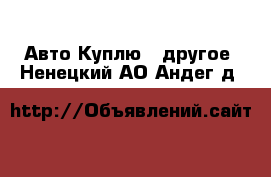 Авто Куплю   другое
Ненецкий АО Андег д

http://Объявлений.сайт